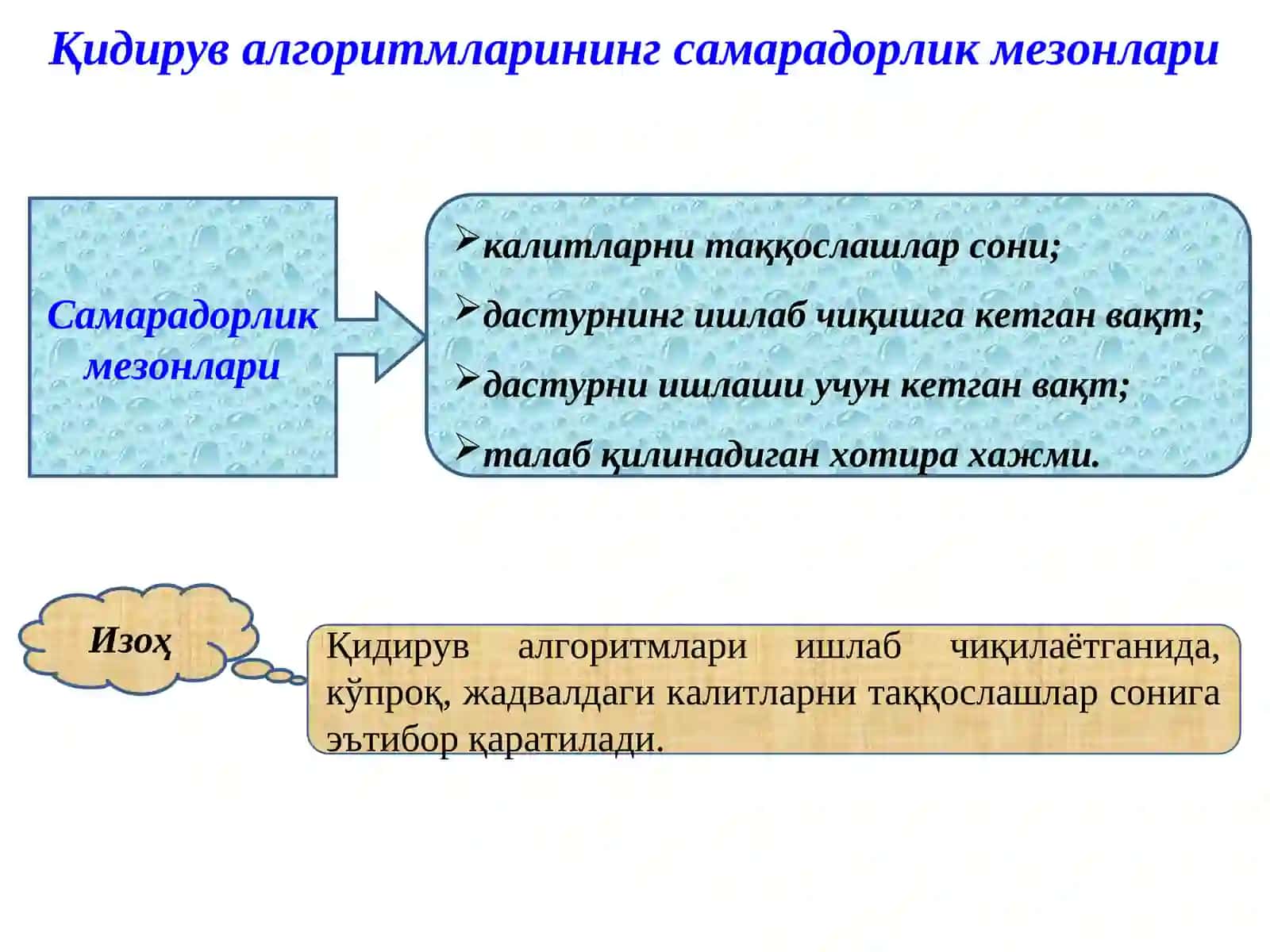 Қидирув алгоритмларининг самарадорлик мезонлари

Самарадорлик мезонлари

➢калитларни таққослашлар сони;
➢дастурнинг ишлаб чиқишга кетган вақт;
➢дастурни ишлаши учун кетган вақт;
➢талаб қилинадиган хотира хажми.

Изоҳ

Қидирув алгоритмлари ишлаб чиқилаётганида, кўпроқ, жадвалдаги калитларни таққослашлар сонига эътибор қаратилади.